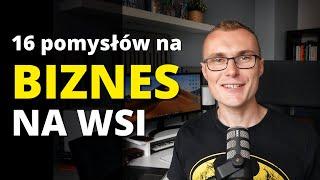 16 pomysłów na
BIZNES
NA WSI